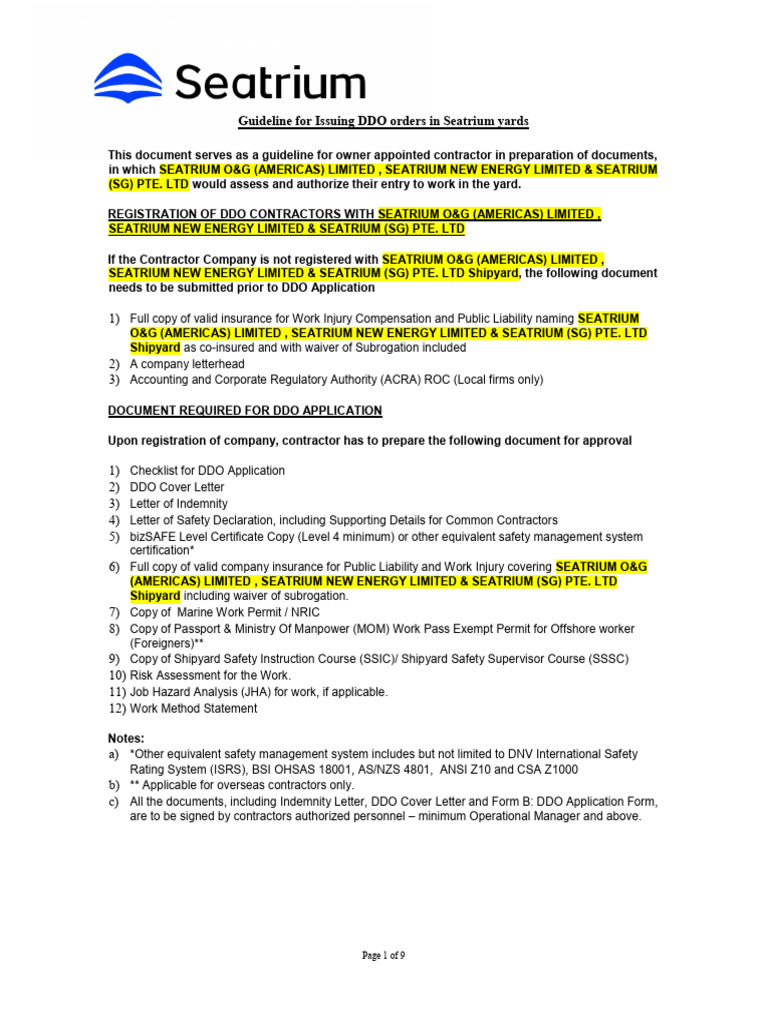 Seatrium

Guideline for Issuing DDO orders in Seatrium yards

This document serves as a guideline for owner appointed contractor in preparation of documents, in which SEATRIUM O&G (AMERICAS) LIMITED , SEATRIUM NEW ENERGY LIMITED & SEATRIUM (SG) PTE. LTD would assess and authorize their entry to work in the yard.

REGISTRATION OF DDO CONTRACTORS WITH SEATRIUM O&G (AMERICAS) LIMITED , SEATRIUM NEW ENERGY LIMITED & SEATRIUM (SG) PTE. LTD

If the Contractor Company is not registered with SEATRIUM O&G (AMERICAS) LIMITED , SEATRIUM NEW ENERGY LIMITED & SEATRIUM (SG) PTE. LTD Shipyard, the following document needs to be submitted prior to DDO Application

1) Full copy of valid insurance for Work Injury Compensation and Public Liability naming SEATRIUM O&G (AMERICAS) LIMITED , SEATRIUM NEW ENERGY LIMITED & SEATRIUM (SG) PTE. LTD Shipyard as co-insured and with waiver of Subrogation included
2) A company letterhead
3) Accounting and Corporate Regulatory Authority (ACRA) ROC (Local firms only)

DOCUMENT REQUIRED FOR DDO APPLICATION

Upon registration of company, contractor has to prepare the following document for approval

1) Checklist for DDO Application
2) DDO Cover Letter
3) Letter of Indemnity
4) Letter of Safety Declaration, including Supporting Details for Common Contractors
5) bizSAFE Level Certificate Copy (Level 4 minimum) or other equivalent safety management system certification*
6) Full copy of valid company insurance for Public Liability and Work Injury covering SEATRIUM O&G (AMERICAS) LIMITED , SEATRIUM NEW ENERGY LIMITED & SEATRIUM (SG) PTE. LTD Shipyard including waiver of subrogation.
7) Copy of Marine Work Permit / NRIC
8) Copy of Passport & Ministry Of Manpower (MOM) Work Pass Exempt Permit for Offshore worker (Foreigners)**
9) Copy of Shipyard Safety Instruction Course (SSIC)/ Shipyard Safety Supervisor Course (SSSC)
10) Risk Assessment for the Work.
11) Job Hazard Analysis (JHA) for work, if applicable.
12) Work Method Statement

Notes:
a) *Other equivalent safety management system includes but not limited to DNV International Safety Rating System (ISRS), BSI OHSAS 18001, AS/NZS 4801, ANSI Z10 and CSA Z1000
b) ** Applicable for overseas contractors only.
c) All the documents, including Indemnity Letter, DDO Cover Letter and Form B: DDO Application Form, are to be signed by contractors authorized personnel – minimum Operational Manager and above.

Page 1 of 9